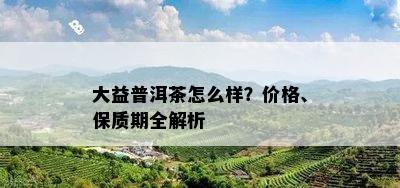 大益普洱茶怎么样？价格、保质期全解析